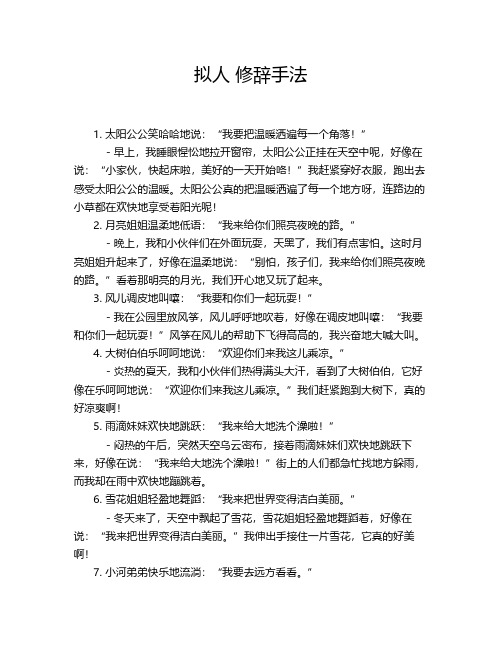 拟人 修辞手法

1. 太阳公公笑哈哈地说：“我要把温暖洒遍每一个角落！”

- 早上，我睡眼惺忪地拉开窗帘，太阳公公正挂在天空中呢，好像在说：“小家伙，快起床啦，美好的一天开始咯！”我赶紧穿好衣服，跑出去感受太阳公公的温暖。太阳公公真的把温暖洒遍了每一个地方呀，连路边的小草都在欢快地享受着阳光呢！

2. 月亮姐姐温柔地低语：“我来给你们照亮夜晚的路。”

- 晚上，我和小伙伴们在外面玩耍，天黑了，我们有点害怕。这时月亮姐姐升起来了，好像在温柔地说：“别怕，孩子们，我来给你们照亮夜晚的路。”看着那明亮的月光，我们开心地又玩了起来。

3. 风儿调皮地叫嚷：“我要和你们一起玩耍！”

- 我在公园里放风筝，风儿呼呼地吹着，好像在调皮地叫嚷：“我要和你们一起玩耍！”风筝在风儿的帮助下飞得高高的，我兴奋地大喊大叫。

4. 大树伯伯乐呵呵地说：“欢迎你们来我这儿乘凉。”

- 炎热的夏天，我和小伙伴们热得满头大汗，看到了大树伯伯，它好像在乐呵呵地说：“欢迎你们来我这儿乘凉。”我们赶紧跑到大树下，真的好凉爽啊！

5. 雨滴妹妹欢快地跳跃：“我来给大地洗个澡啦！”

- 闷热的午后，突然天空乌云密布，接着雨滴妹妹们欢快地跳跃下来，好像在说：“我来给大地洗个澡啦！”街上的人们都急忙找地方躲雨，而我却在雨中欢快地蹦跳着。

6. 雪花姐姐轻盈地舞蹈：“我来把世界变得洁白美丽。”

- 冬天来了，天空中飘起了雪花，雪花姐姐轻盈地舞蹈着，好像在说：“我来把世界变得洁白美丽。”我伸出手接住一片雪花，它真的好美啊！

7. 小河弟弟快乐地流淌：“我要去远方看看。”